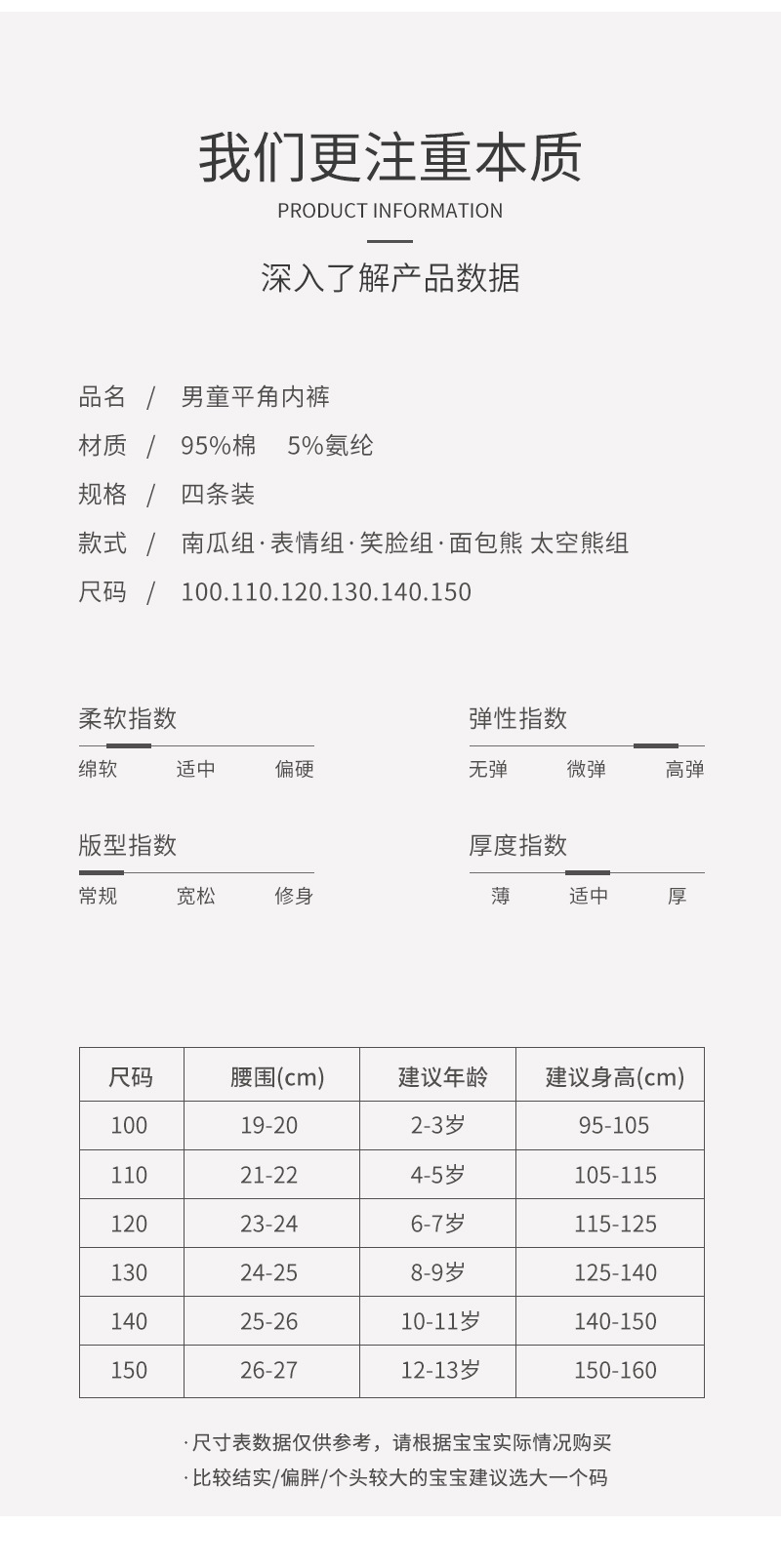 我们更注重本质

PRODUCT INFORMATION

深入了解产品数据

品名 / 男童平角内裤

材质 / 95%棉 5%氨纶

规格 / 四条装

款式 / 南瓜组·表情组·笑脸组·面包熊 太空熊组

尺码 / 100.110.120.130.140.150

柔软指数

绵软 适中 偏硬

弹性指数

无弹 微弹 高弹

版型指数

常规 宽松 修身

厚度指数

薄 适中 厚

| 尺码 | 腰围(cm) | 建议年龄 | 建议身高(cm) |
|---|---|---|---|
| 100 | 19-20 | 2-3岁 | 95-105 |
| 110 | 21-22 | 4-5岁 | 105-115 |
| 120 | 23-24 | 6-7岁 | 115-125 |
| 130 | 24-25 | 8-9岁 | 125-140 |
| 140 | 25-26 | 10-11岁 | 140-150 |
| 150 | 26-27 | 12-13岁 | 150-160 |

·尺寸表数据仅供参考，请根据宝宝实际情况购买

·比较结实/偏胖/个头较大的宝宝建议选大一个码